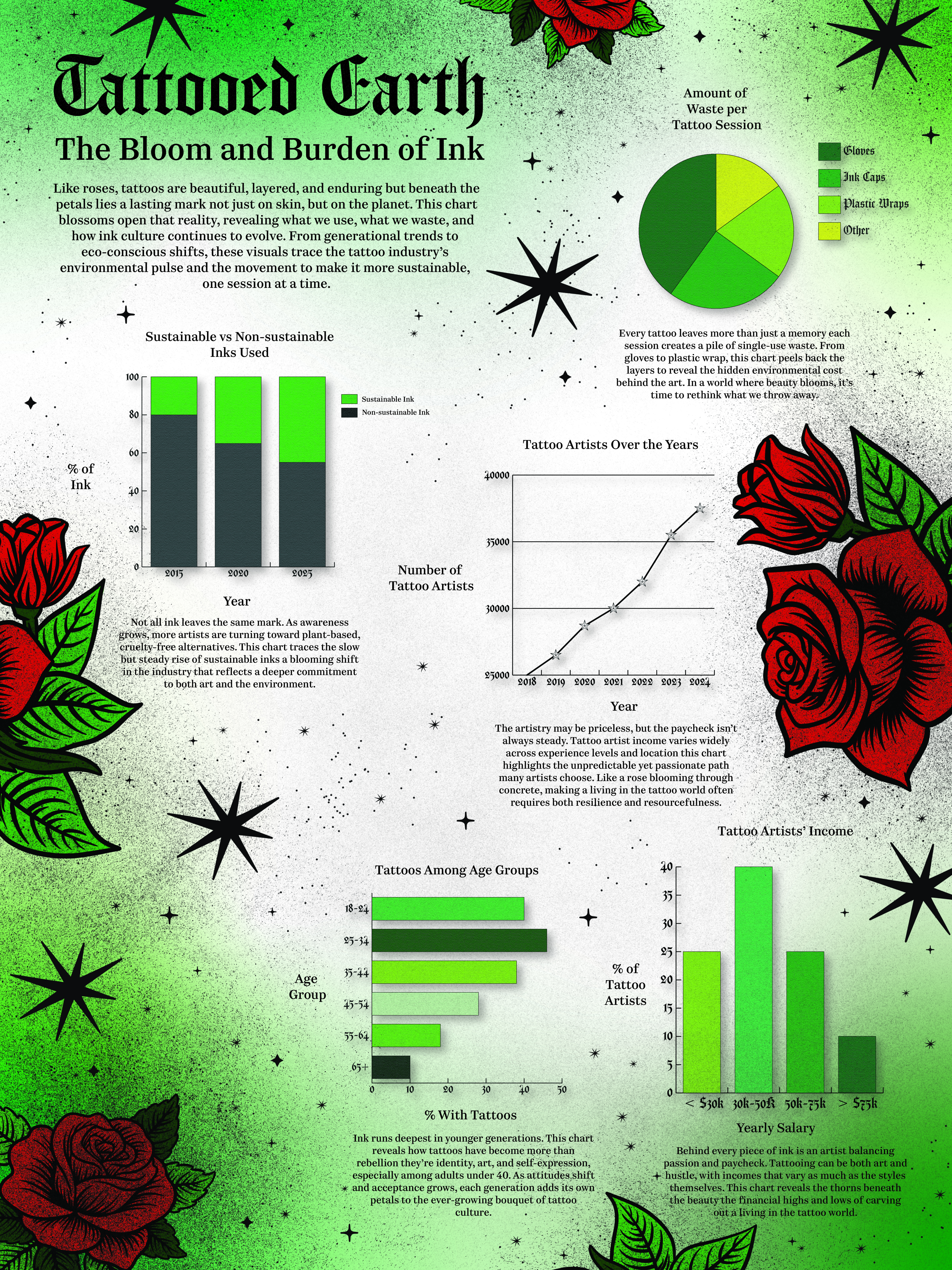 Tattooed Earth

The Bloom and Burden of Ink

Like roses, tattoos are beautiful, layered, and enduring but beneath the petals lies a lasting mark not just on skin, but on the planet. This chart blossoms open that reality, revealing what we use, what we waste, and how ink culture continues to evolve. From generational trends to eco-conscious shifts, these visuals trace the tattoo industry's environmental pulse and the movement to make it more sustainable, one session at a time.

Amount of Waste per Tattoo Session

Gloves
Ink Caps
Plastic Wraps
Other

Every tattoo leaves more than just a memory each session creates a pile of single-use waste. From gloves to plastic wrap, this chart peels back the layers to reveal the hidden environmental cost behind the art. In a world where beauty blooms, it's time to rethink what we throw away.

Sustainable vs Non-sustainable Inks Used

% of Ink

100
80
60
40
20
0

2015 2020 2025

Sustainable Ink
Non-sustainable Ink

Year

Not all ink leaves the same mark. As awareness grows, more artists are turning toward plant-based, cruelty-free alternatives. This chart traces the slow but steady rise of sustainable inks a blooming shift in the industry that reflects a deeper commitment to both art and the environment.

Tattoo Artists Over the Years

Number of Tattoo Artists

40000
35000
30000
25000

2018 2019 2020 2021 2022 2023 2024

Year

The artistry may be priceless, but the paycheck isn't always steady. Tattoo artist income varies widely across experience levels and location this chart highlights the unpredictable yet passionate path many artists choose. Like a rose blooming through concrete, making a living in the tattoo world often requires both resilience and resourcefulness.

Tattoos Among Age Groups

Age Group

18-24
25-34
35-44
45-54
55-64
65+

0 10 20 30 40 50

% With Tattoos

Ink runs deepest in younger generations. This chart reveals how tattoos have become more than rebellion they're identity, art, and self-expression, especially among adults under 40. As attitudes shift and acceptance grows, each generation adds its own petals to the ever-growing bouquet of tattoo culture.

Tattoo Artists' Income

% of Tattoo Artists

40
35
30
25
20
15
10
5
0

< $30k 30k-50K 50k-75k > $75k

Yearly Salary

Behind every piece of ink is an artist balancing passion and paycheck. Tattooing can be both art and hustle, with incomes that vary as much as the styles themselves. This chart reveals the thorns beneath the beauty the financial highs and lows of carving out a living in the tattoo world.